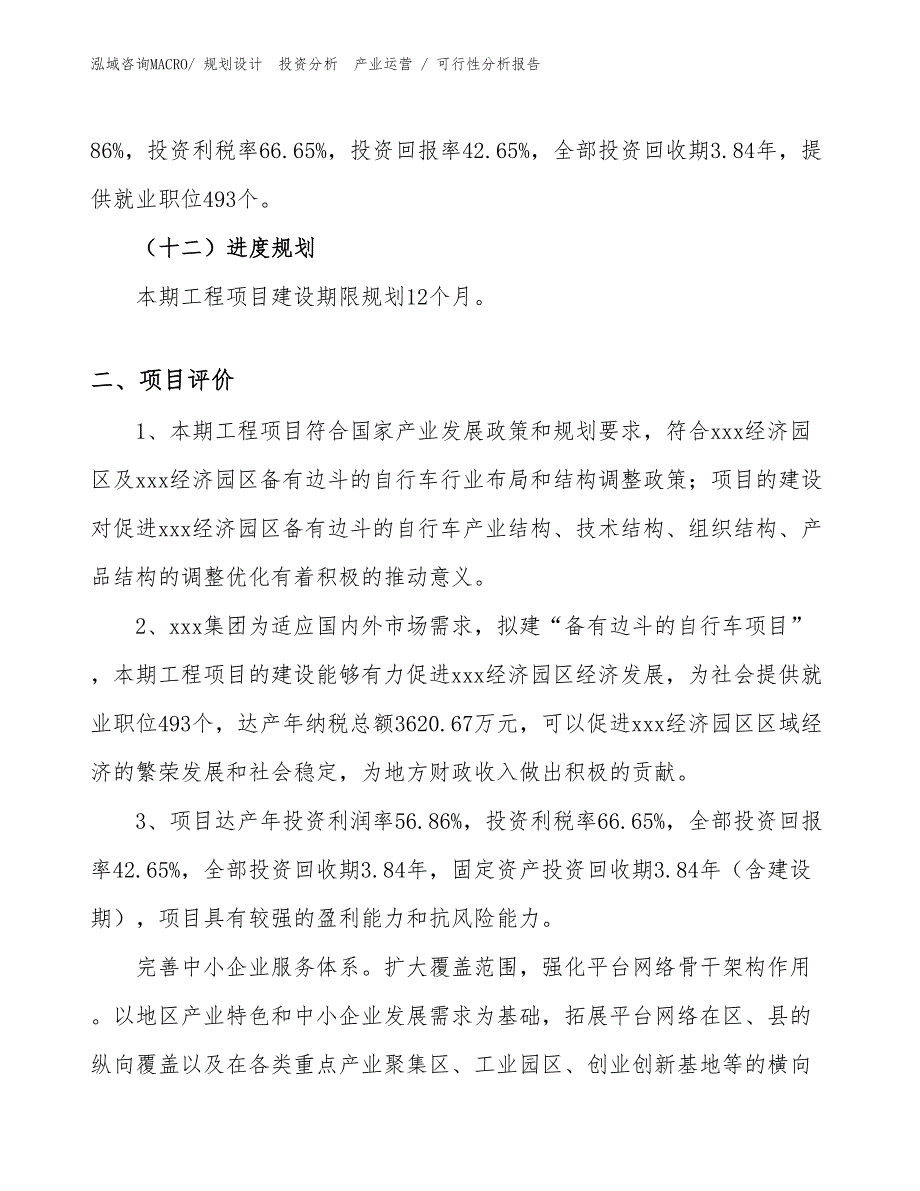 泓域咨询MACRO/ 规划设计 投资分析 产业运营 / 可行性分析报告

86%，投资利税率66.65%，投资回报率42.65%，全部投资回收期3.84年，提供就业职位493个。

（十二）进度规划

本期工程项目建设期限规划12个月。

二、项目评价

1、本期工程项目符合国家产业发展政策和规划要求，符合xxx经济园区及xxx经济园区备有边斗的自行车行业布局和结构调整政策；项目的建设对促进xxx经济园区备有边斗的自行车产业结构、技术结构、组织结构、产品结构的调整优化有着积极的推动意义。

2、xxx集团为适应国内外市场需求，拟建“备有边斗的自行车项目”，本期工程项目的建设能够有力促进xxx经济园区经济发展，为社会提供就业职位493个，达产年纳税总额3620.67万元，可以促进xxx经济园区区域经济的繁荣发展和社会稳定，为地方财政收入做出积极的贡献。

3、项目达产年投资利润率56.86%，投资利税率66.65%，全部投资回报率42.65%，全部投资回收期3.84年，固定资产投资回收期3.84年（含建设期），项目具有较强的盈利能力和抗风险能力。

完善中小企业服务体系。扩大覆盖范围，强化平台网络骨干架构作用。以地区产业特色和中小企业发展需求为基础，拓展平台网络在区、县的纵向覆盖以及在各类重点产业聚集区、工业园区、创业创新基地等的横向